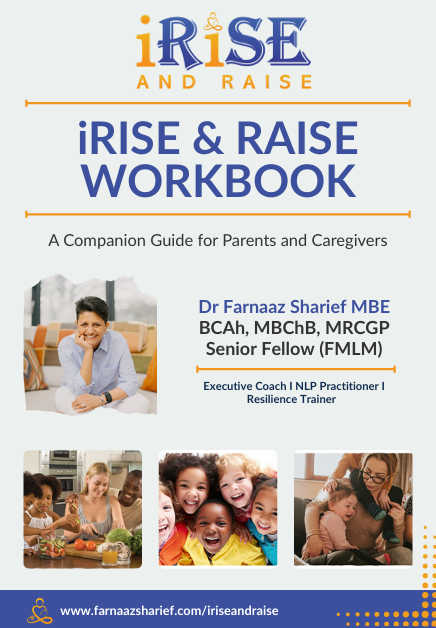 iRiSE
AND RAISE

iRISE & RAISE WORKBOOK

A Companion Guide for Parents and Caregivers

Dr Farnaaz Sharief MBE
BCAh, MBChB, MRCGP
Senior Fellow (FMLM)

Executive Coach I NLP Practitioner I Resilience Trainer

www.farnaazsharief.com/iriseandraise